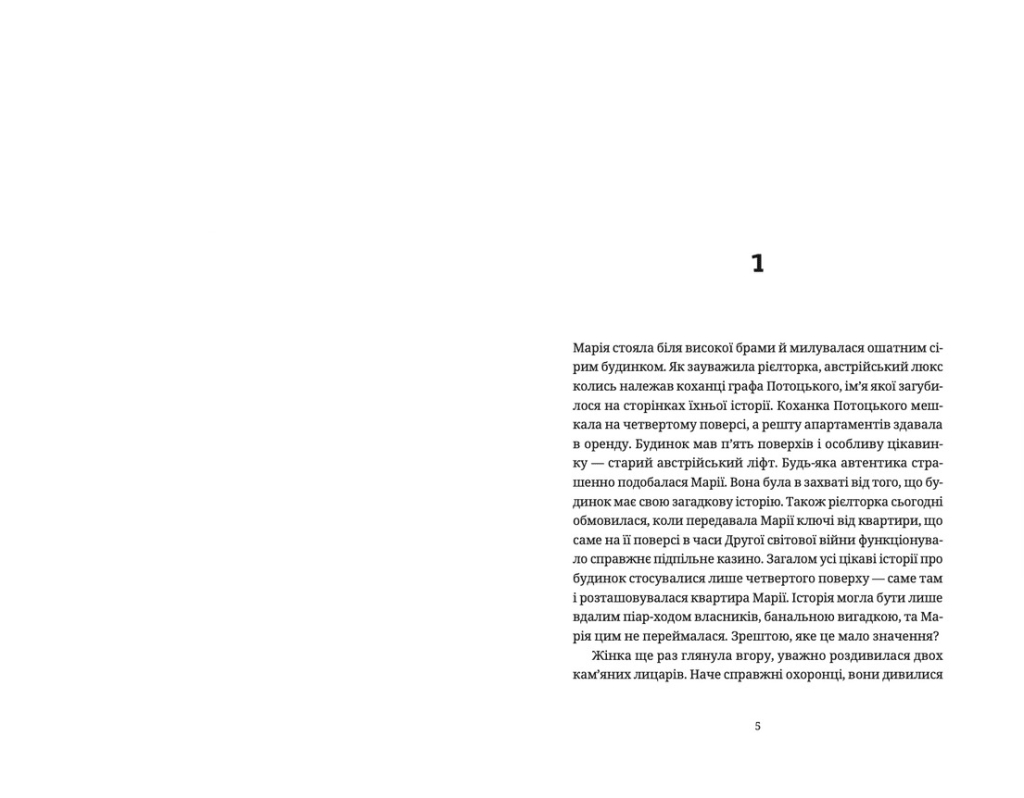 1

Марія стояла біля високої брами й милувалася ошатним сірим будинком. Як зауважила рієлторка, австрійський люкс колись належав коханці графа Потоцького, ім'я якої загубилося на сторінках їхньої історії. Коханка Потоцького мешкала на четвертому поверсі, а решту апартаментів здавала в оренду. Будинок мав п'ять поверхів і особливу цікавинку — старий австрійський ліфт. Будь-яка автентика страшенно подобалася Марії. Вона була в захваті від того, що будинок має свою загадкову історію. Також рієлторка сьогодні обмовилася, коли передавала Марії ключі від квартири, що саме на її поверсі в часи Другої світової війни функціонувало справжнє підпільне казино. Загалом усі цікаві історії про будинок стосувалися лише четвертого поверху — саме там і розташовувалася квартира Марії. Історія могла бути лише вдалим піар-ходом власників, банальною вигадкою, та Марія цим не переймалася. Зрештою, яке це мало значення?

Жінка ще раз глянула вгору, уважно роздивилася двох кам'яних лицарів. Наче справжні охоронці, вони дивилися

5